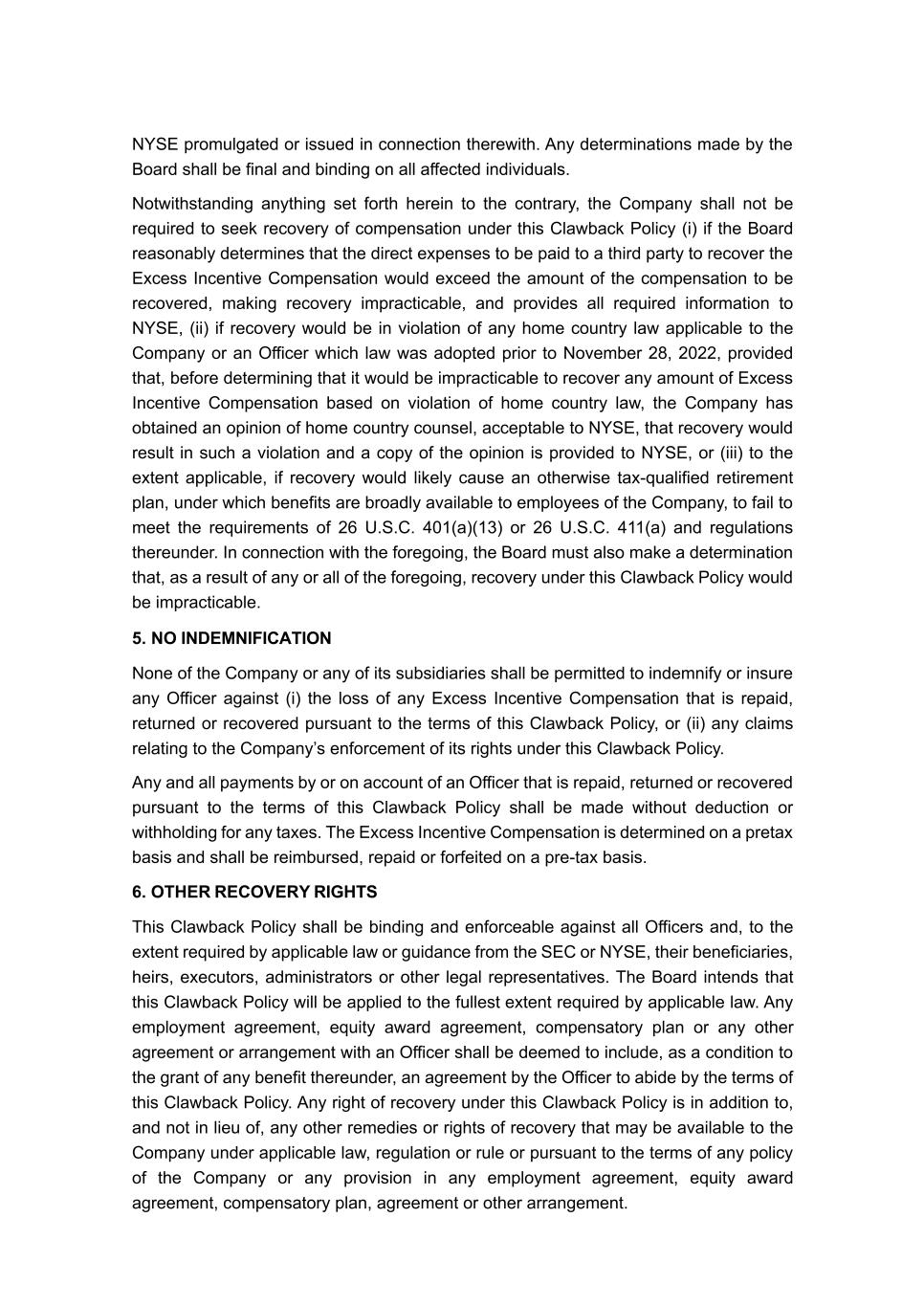 NYSE promulgated or issued in connection therewith. Any determinations made by the Board shall be final and binding on all affected individuals.

Notwithstanding anything set forth herein to the contrary, the Company shall not be required to seek recovery of compensation under this Clawback Policy (i) if the Board reasonably determines that the direct expenses to be paid to a third party to recover the Excess Incentive Compensation would exceed the amount of the compensation to be recovered, making recovery impracticable, and provides all required information to NYSE, (ii) if recovery would be in violation of any home country law applicable to the Company or an Officer which law was adopted prior to November 28, 2022, provided that, before determining that it would be impracticable to recover any amount of Excess Incentive Compensation based on violation of home country law, the Company has obtained an opinion of home country counsel, acceptable to NYSE, that recovery would result in such a violation and a copy of the opinion is provided to NYSE, or (iii) to the extent applicable, if recovery would likely cause an otherwise tax-qualified retirement plan, under which benefits are broadly available to employees of the Company, to fail to meet the requirements of 26 U.S.C. 401(a)(13) or 26 U.S.C. 411(a) and regulations thereunder. In connection with the foregoing, the Board must also make a determination that, as a result of any or all of the foregoing, recovery under this Clawback Policy would be impracticable.

5. NO INDEMNIFICATION

None of the Company or any of its subsidiaries shall be permitted to indemnify or insure any Officer against (i) the loss of any Excess Incentive Compensation that is repaid, returned or recovered pursuant to the terms of this Clawback Policy, or (ii) any claims relating to the Company's enforcement of its rights under this Clawback Policy.

Any and all payments by or on account of an Officer that is repaid, returned or recovered pursuant to the terms of this Clawback Policy shall be made without deduction or withholding for any taxes. The Excess Incentive Compensation is determined on a pretax basis and shall be reimbursed, repaid or forfeited on a pre-tax basis.

6. OTHER RECOVERY RIGHTS

This Clawback Policy shall be binding and enforceable against all Officers and, to the extent required by applicable law or guidance from the SEC or NYSE, their beneficiaries, heirs, executors, administrators or other legal representatives. The Board intends that this Clawback Policy will be applied to the fullest extent required by applicable law. Any employment agreement, equity award agreement, compensatory plan or any other agreement or arrangement with an Officer shall be deemed to include, as a condition to the grant of any benefit thereunder, an agreement by the Officer to abide by the terms of this Clawback Policy. Any right of recovery under this Clawback Policy is in addition to, and not in lieu of, any other remedies or rights of recovery that may be available to the Company under applicable law, regulation or rule or pursuant to the terms of any policy of the Company or any provision in any employment agreement, equity award agreement, compensatory plan, agreement or other arrangement.